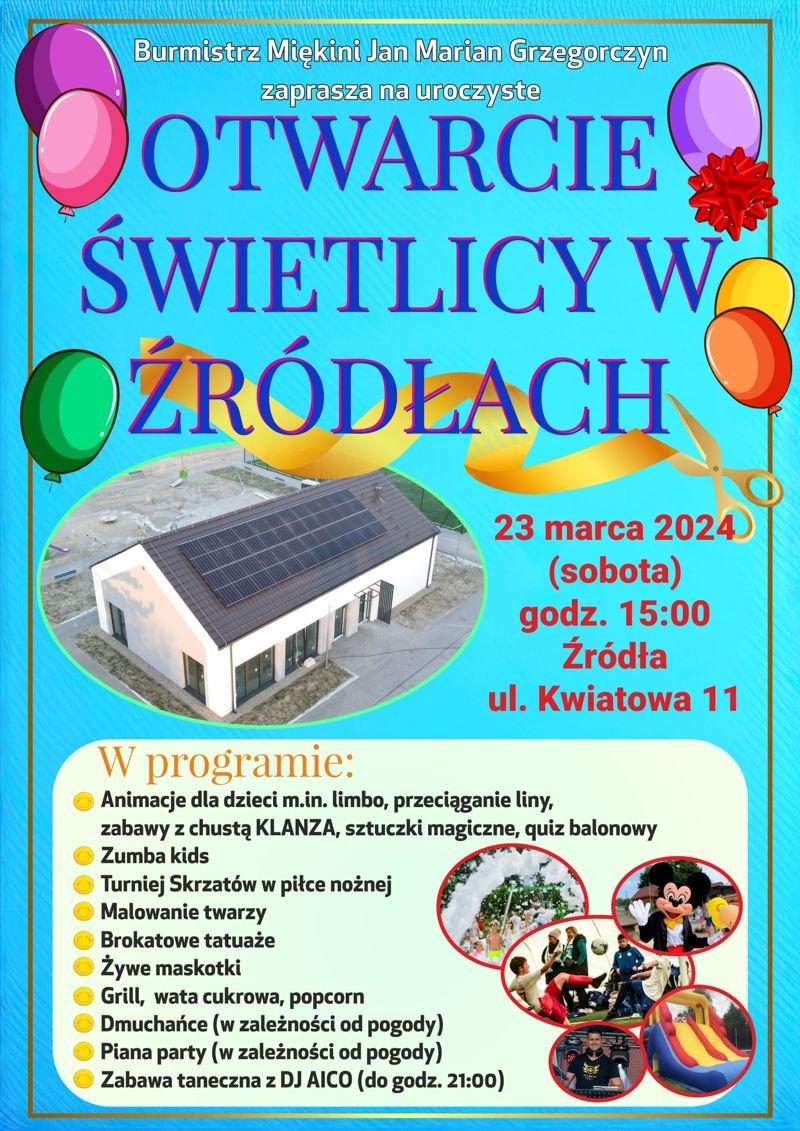 Burmistrz Miękini Jan Marian Grzegorczyn
zaprasza na uroczyste

OTWARCIE ŚWIETLICY W ŹRÓDŁACH

23 marca 2024
(sobota)
godz. 15:00
Źródła
ul. Kwiatowa 11

W programie:

Animacje dla dzieci m.in. limbo, przeciąganie liny, zabawy z chustą KLANZA, sztuczki magiczne, quiz balonowy
Zumba kids
Turniej Skrzatów w piłce nożnej
Malowanie twarzy
Brokatowe tatuaże
Żywe maskotki
Grill, wata cukrowa, popcorn
Dmuchańce (w zależności od pogody)
Piana party (w zależności od pogody)
Zabawa taneczna z DJ AICO (do godz. 21:00)